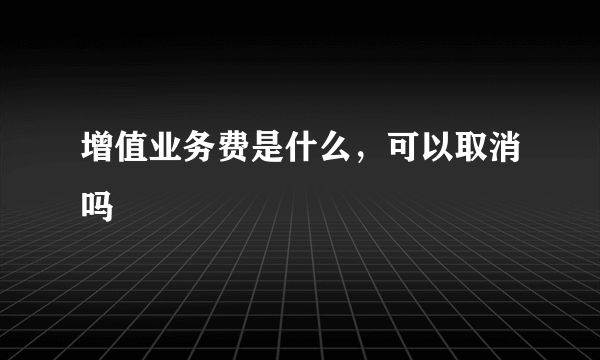 增值业务费是什么，可以取消吗